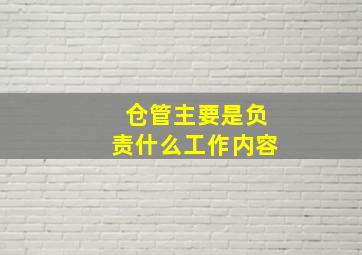 仓管主要是负责什么工作内容